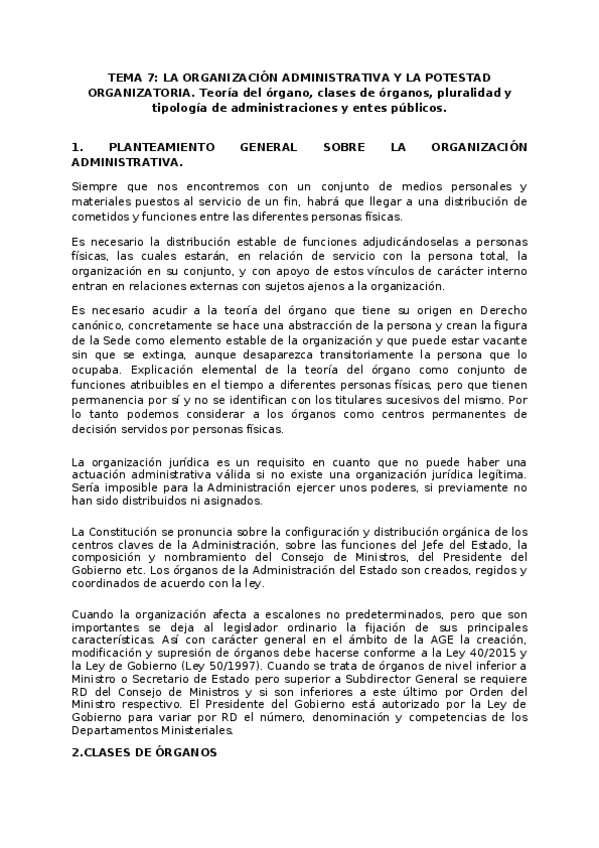 TEMA 7: LA ORGANIZACIÓN ADMINISTRATIVA Y LA POTESTAD ORGANIZATORIA. Teoría del órgano, clases de órganos, pluralidad y tipología de administraciones y entes públicos.

1. PLANTEAMIENTO GENERAL SOBRE LA ORGANIZACIÓN ADMINISTRATIVA.

Siempre que nos encontremos con un conjunto de medios personales y materiales puestos al servicio de un fin, habrá que llegar a una distribución de cometidos y funciones entre las diferentes personas físicas.

Es necesario la distribución estable de funciones adjudicándoselas a personas físicas, las cuales estarán, en relación de servicio con la persona total, la organización en su conjunto, y con apoyo de estos vínculos de carácter interno entran en relaciones externas con sujetos ajenos a la organización.

Es necesario acudir a la teoría del órgano que tiene su origen en Derecho canónico, concretamente se hace una abstracción de la persona y crean la figura de la Sede como elemento estable de la organización y que puede estar vacante sin que se extinga, aunque desaparezca transitoriamente la persona que lo ocupaba. Explicación elemental de la teoría del órgano como conjunto de funciones atribuibles en el tiempo a diferentes personas físicas, pero que tienen permanencia por sí y no se identifican con los titulares sucesivos del mismo. Por lo tanto podemos considerar a los órganos como centros permanentes de decisión servidos por personas físicas.

La organización jurídica es un requisito en cuanto que no puede haber una actuación administrativa válida si no existe una organización jurídica legítima. Sería imposible para la Administración ejercer unos poderes, si previamente no han sido distribuidos ni asignados.

La Constitución se pronuncia sobre la configuración y distribución orgánica de los centros claves de la Administración, sobre las funciones del Jefe del Estado, la composición y nombramiento del Consejo de Ministros, del Presidente del Gobierno etc. Los órganos de la Administración del Estado son creados, regidos y coordinados de acuerdo con la ley.

Cuando la organización afecta a escalones no predeterminados, pero que son importantes se deja al legislador ordinario la fijación de sus principales características. Así con carácter general en el ámbito de la AGE la creación, modificación y supresión de órganos debe hacerse conforme a la Ley 40/2015 y la Ley de Gobierno (Ley 50/1997). Cuando se trata de órganos de nivel inferior a Ministro o Secretario de Estado pero superior a Subdirector General se requiere RD del Consejo de Ministros y si son inferiores a este último por Orden del Ministro respectivo. El Presidente del Gobierno está autorizado por la Ley de Gobierno para variar por RD el número, denominación y competencias de los Departamentos Ministeriales.

2.CLASES DE ÓRGANOS